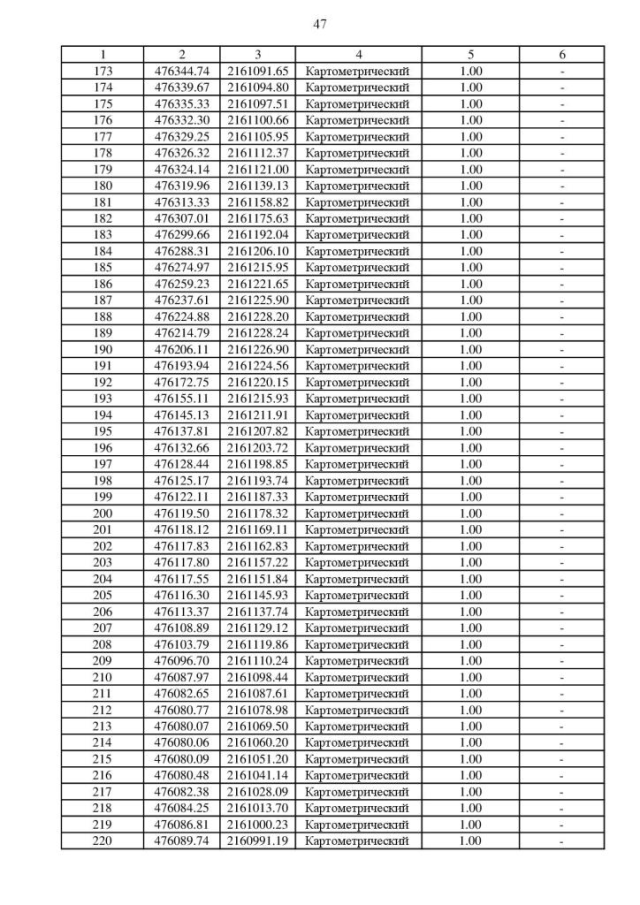 47

| 1 | 2 | 3 | 4 | 5 | 6 |
|---|---|---|---|---|---|
| 173 | 476344.74 | 2161091.65 | Картометрический | 1.00 | - |
| 174 | 476339.67 | 2161094.80 | Картометрический | 1.00 | - |
| 175 | 476335.33 | 2161097.51 | Картометрический | 1.00 | - |
| 176 | 476332.30 | 2161100.66 | Картометрический | 1.00 | - |
| 177 | 476329.25 | 2161105.95 | Картометрический | 1.00 | - |
| 178 | 476326.32 | 2161112.37 | Картометрический | 1.00 | - |
| 179 | 476324.14 | 2161121.00 | Картометрический | 1.00 | - |
| 180 | 476319.96 | 2161139.13 | Картометрический | 1.00 | - |
| 181 | 476313.33 | 2161158.82 | Картометрический | 1.00 | - |
| 182 | 476307.01 | 2161175.63 | Картометрический | 1.00 | - |
| 183 | 476299.66 | 2161192.04 | Картометрический | 1.00 | - |
| 184 | 476288.31 | 2161206.10 | Картометрический | 1.00 | - |
| 185 | 476274.97 | 2161215.95 | Картометрический | 1.00 | - |
| 186 | 476259.23 | 2161221.65 | Картометрический | 1.00 | - |
| 187 | 476237.61 | 2161225.90 | Картометрический | 1.00 | - |
| 188 | 476224.88 | 2161228.20 | Картометрический | 1.00 | - |
| 189 | 476214.79 | 2161228.24 | Картометрический | 1.00 | - |
| 190 | 476206.11 | 2161226.90 | Картометрический | 1.00 | - |
| 191 | 476193.94 | 2161224.56 | Картометрический | 1.00 | - |
| 192 | 476172.75 | 2161220.15 | Картометрический | 1.00 | - |
| 193 | 476155.11 | 2161215.93 | Картометрический | 1.00 | - |
| 194 | 476145.13 | 2161211.91 | Картометрический | 1.00 | - |
| 195 | 476137.81 | 2161207.82 | Картометрический | 1.00 | - |
| 196 | 476132.66 | 2161203.72 | Картометрический | 1.00 | - |
| 197 | 476128.44 | 2161198.85 | Картометрический | 1.00 | - |
| 198 | 476125.17 | 2161193.74 | Картометрический | 1.00 | - |
| 199 | 476122.11 | 2161187.33 | Картометрический | 1.00 | - |
| 200 | 476119.50 | 2161178.32 | Картометрический | 1.00 | - |
| 201 | 476118.12 | 2161169.11 | Картометрический | 1.00 | - |
| 202 | 476117.83 | 2161162.83 | Картометрический | 1.00 | - |
| 203 | 476117.80 | 2161157.22 | Картометрический | 1.00 | - |
| 204 | 476117.55 | 2161151.84 | Картометрический | 1.00 | - |
| 205 | 476116.30 | 2161145.93 | Картометрический | 1.00 | - |
| 206 | 476113.37 | 2161137.74 | Картометрический | 1.00 | - |
| 207 | 476108.89 | 2161129.12 | Картометрический | 1.00 | - |
| 208 | 476103.79 | 2161119.86 | Картометрический | 1.00 | - |
| 209 | 476096.70 | 2161110.24 | Картометрический | 1.00 | - |
| 210 | 476087.97 | 2161098.44 | Картометрический | 1.00 | - |
| 211 | 476082.65 | 2161087.61 | Картометрический | 1.00 | - |
| 212 | 476080.77 | 2161078.98 | Картометрический | 1.00 | - |
| 213 | 476080.07 | 2161069.50 | Картометрический | 1.00 | - |
| 214 | 476080.06 | 2161060.20 | Картометрический | 1.00 | - |
| 215 | 476080.09 | 2161051.20 | Картометрический | 1.00 | - |
| 216 | 476080.48 | 2161041.14 | Картометрический | 1.00 | - |
| 217 | 476082.38 | 2161028.09 | Картометрический | 1.00 | - |
| 218 | 476084.25 | 2161013.70 | Картометрический | 1.00 | - |
| 219 | 476086.81 | 2161000.23 | Картометрический | 1.00 | - |
| 220 | 476089.74 | 2160991.19 | Картометрический | 1.00 | - |